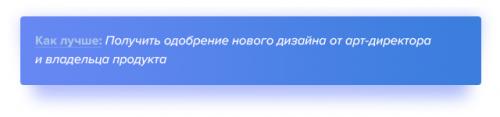 Как лучше: Получить одобрение нового дизайна от арт-директора и владельца продукта